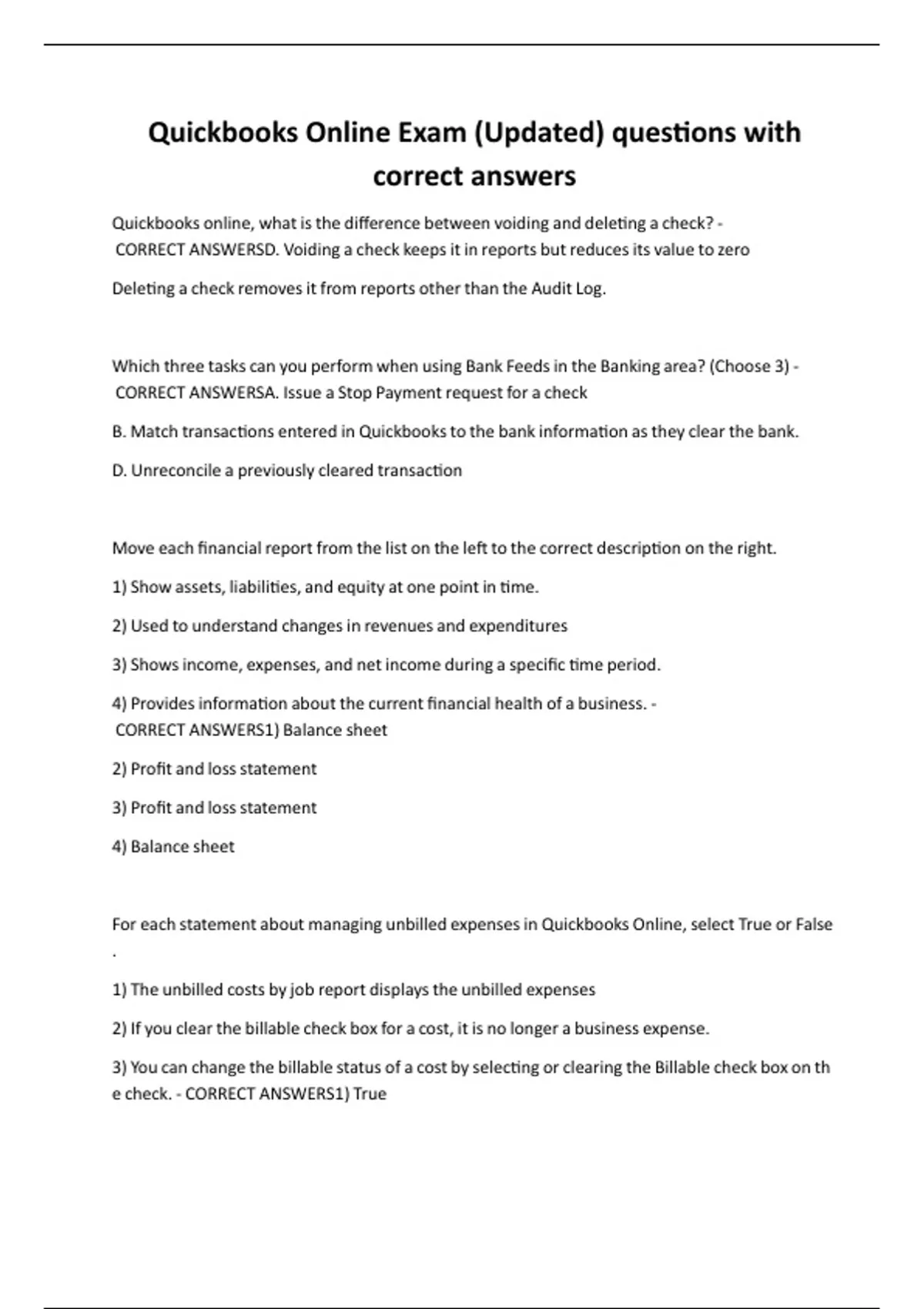 Quickbooks Online Exam (Updated) questions with correct answers

Quickbooks online, what is the difference between voiding and deleting a check? - CORRECT ANSWERSD. Voiding a check keeps it in reports but reduces its value to zero

Deleting a check removes it from reports other than the Audit Log.

Which three tasks can you perform when using Bank Feeds in the Banking area? (Choose 3) - CORRECT ANSWERSA. Issue a Stop Payment request for a check

B. Match transactions entered in Quickbooks to the bank information as they clear the bank.

D. Unreconcile a previously cleared transaction

Move each financial report from the list on the left to the correct description on the right.

1) Show assets, liabilities, and equity at one point in time.

2) Used to understand changes in revenues and expenditures

3) Shows income, expenses, and net income during a specific time period.

4) Provides information about the current financial health of a business. - CORRECT ANSWERS1) Balance sheet

2) Profit and loss statement

3) Profit and loss statement

4) Balance sheet

For each statement about managing unbilled expenses in Quickbooks Online, select True or False .

1) The unbilled costs by job report displays the unbilled expenses

2) If you clear the billable check box for a cost, it is no longer a business expense.

3) You can change the billable status of a cost by selecting or clearing the Billable check box on th e check. - CORRECT ANSWERS1) True